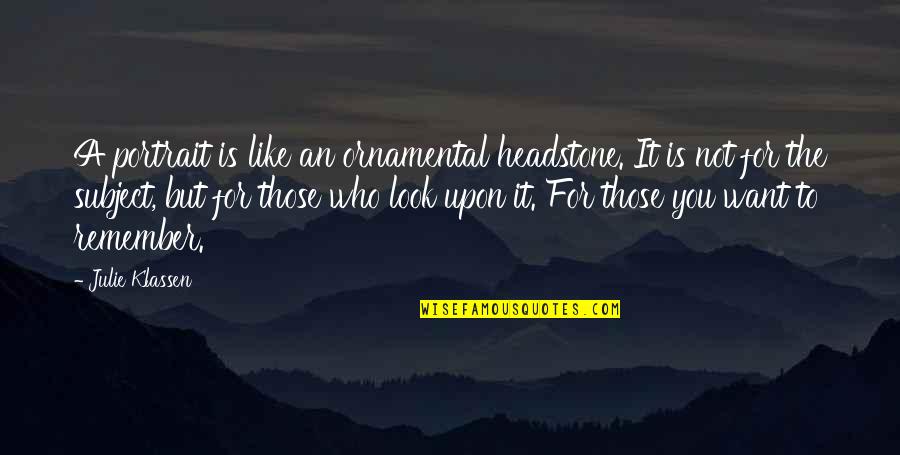 A portrait is like an ornamental headstone. It is not for the subject, but for those who look upon it. For those you want to remember.

- Julie Klassen

WISEFAMOUSQUOTES.COM